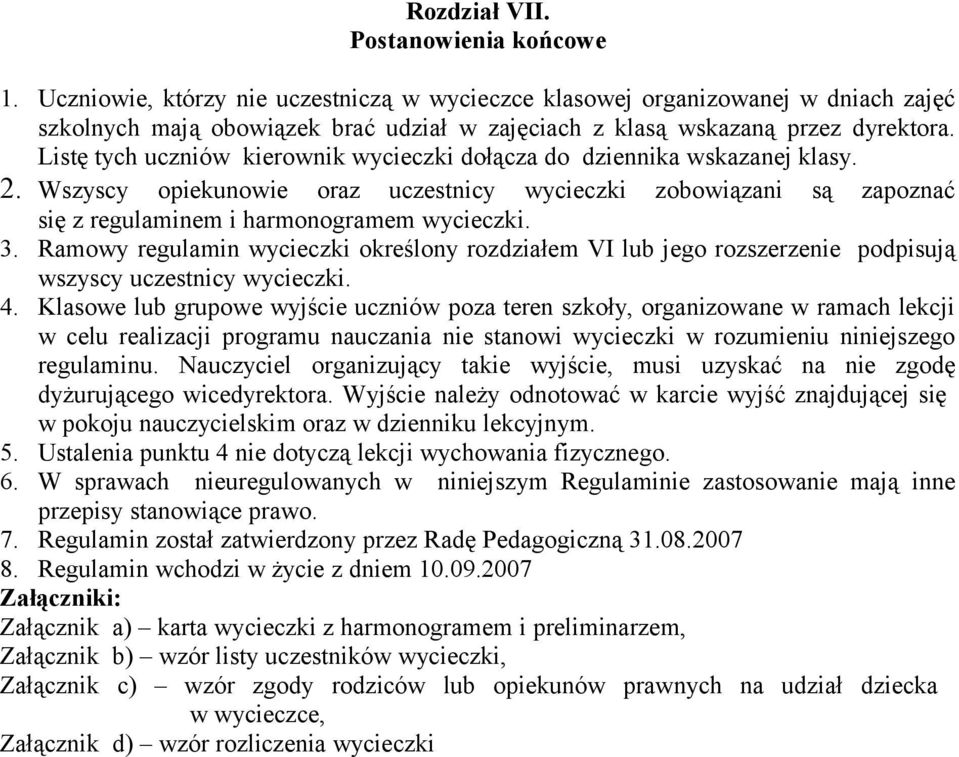 Rozdział VII.
Postanowienia końcowe

1. Uczniowie, którzy nie uczestniczą w wycieczce klasowej organizowanej w dniach zajęć szkolnych mają obowiązek brać udział w zajęciach z klasą wskazaną przez dyrektora. Listę tych uczniów kierownik wycieczki dołącza do dziennika wskazanej klasy.
2. Wszyscy opiekunowie oraz uczestnicy wycieczki zobowiązani są zapoznać się z regulaminem i harmonogramem wycieczki.
3. Ramowy regulamin wycieczki określony rozdziałem VI lub jego rozszerzenie podpisują wszyscy uczestnicy wycieczki.
4. Klasowe lub grupowe wyjście uczniów poza teren szkoły, organizowane w ramach lekcji w celu realizacji programu nauczania nie stanowi wycieczki w rozumieniu niniejszego regulaminu. Nauczyciel organizujący takie wyjście, musi uzyskać na nie zgodę dyżurującego wicedyrektora. Wyjście należy odnotować w karcie wyjść znajdującej się w pokoju nauczycielskim oraz w dzienniku lekcyjnym.
5. Ustalenia punktu 4 nie dotyczą lekcji wychowania fizycznego.
6. W sprawach nieuregulowanych w niniejszym Regulaminie zastosowanie mają inne przepisy stanowiące prawo.
7. Regulamin został zatwierdzony przez Radę Pedagogiczną 31.08.2007
8. Regulamin wchodzi w życie z dniem 10.09.2007
Załączniki:
Załącznik a) – karta wycieczki z harmonogramem i preliminarzem,
Załącznik b) – wzór listy uczestników wycieczki,
Załącznik c) – wzór zgody rodziców lub opiekunów prawnych na udział dziecka w wycieczce,
Załącznik d) – wzór rozliczenia wycieczki